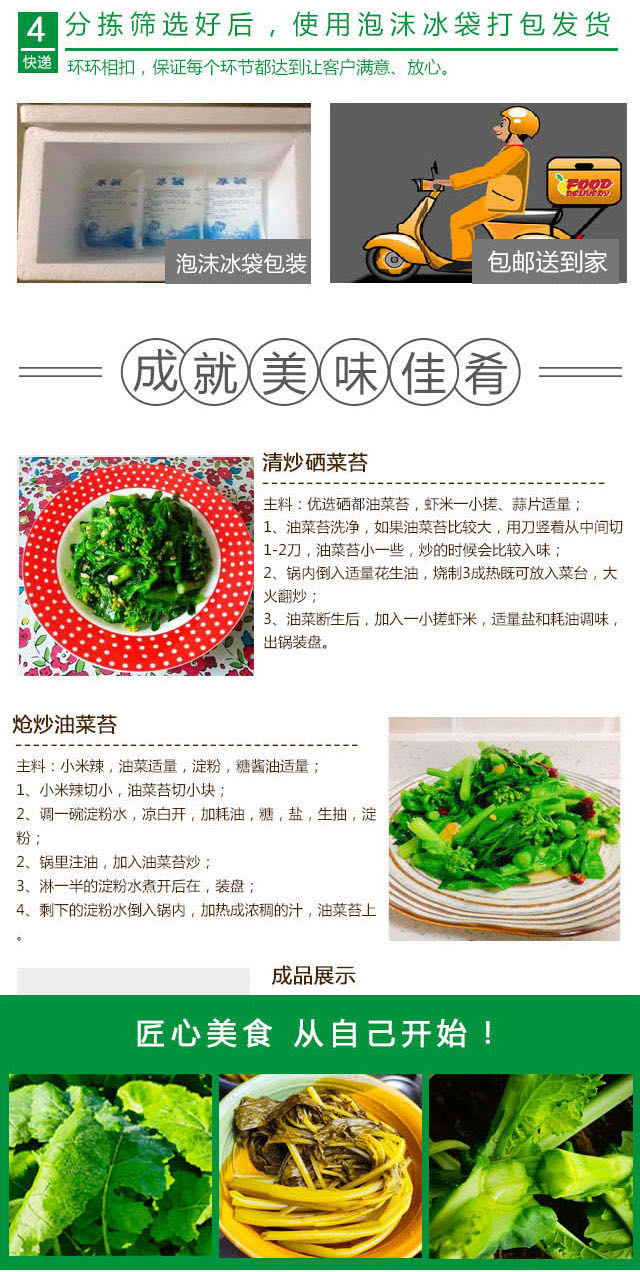 4
快递
分拣筛选好后，使用泡沫冰袋打包发货
环环相扣，保证每个环节都达到让客户满意、放心。

冰袋 冰袋 冰袋
泡沫冰袋包装

FOOD DELIVERY
包邮送到家

成就美味佳肴

清炒硒菜苔
主料：优选硒都油菜苔，虾米一小搓、蒜片适量；
1、油菜苔洗净，如果油菜苔比较大，用刀竖着从中间切1-2刀，油菜苔小一些，炒的时候会比较入味；
2、锅内倒入适量花生油，烧制3成热既可放入菜台，大火翻炒；
3、油菜断生后，加入一小搓虾米，适量盐和耗油调味，出锅装盘。

炝炒油菜苔
主料：小米辣，油菜适量，淀粉，糖酱油适量；
1、小米辣切小，油菜苔切小块；
2、调一碗淀粉水，凉白开，加耗油，糖，盐，生抽，淀粉；
2、锅里注油，加入油菜苔炒；
3、淋一半的淀粉水煮开后在，装盘；
4、剩下的淀粉水倒入锅内，加热成浓稠的汁，油菜苔上。

成品展示

匠心美食 从自己开始！